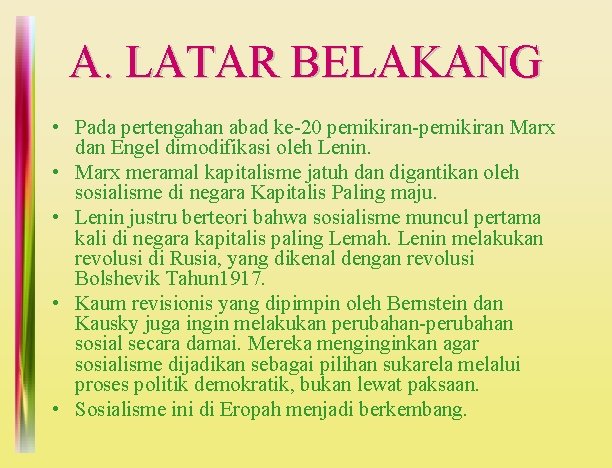 A. LATAR BELAKANG

• Pada pertengahan abad ke-20 pemikiran-pemikiran Marx dan Engel dimodifikasi oleh Lenin.
• Marx meramal kapitalisme jatuh dan digantikan oleh sosialisme di negara Kapitalis Paling maju.
• Lenin justru berteori bahwa sosialisme muncul pertama kali di negara kapitalis paling Lemah. Lenin melakukan revolusi di Rusia, yang dikenal dengan revolusi Bolshevik Tahun1917.
• Kaum revisionis yang dipimpin oleh Bernstein dan Kausky juga ingin melakukan perubahan-perubahan sosial secara damai. Mereka menginginkan agar sosialisme dijadikan sebagai pilihan sukarela melalui proses politik demokratik, bukan lewat paksaan.
• Sosialisme ini di Eropah menjadi berkembang.